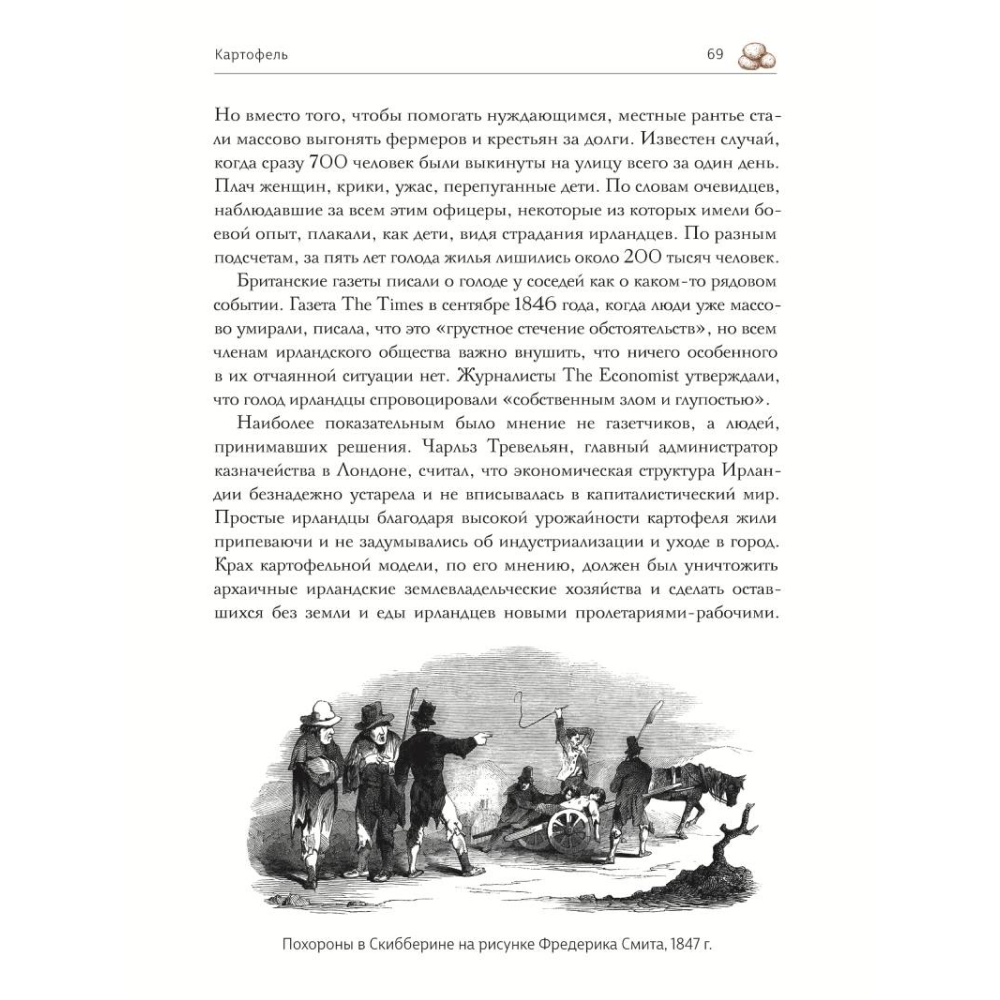 Картофель 69

Но вместо того, чтобы помогать нуждающимся, местные рантье стали массово выгонять фермеров и крестьян за долги. Известен случай, когда сразу 700 человек были выкинуты на улицу всего за один день. Плач женщин, крики, ужас, перепуганные дети. По словам очевидцев, наблюдавшие за всем этим офицеры, некоторые из которых имели боевой опыт, плакали, как дети, видя страдания ирландцев. По разным подсчетам, за пять лет голода жилья лишились около 200 тысяч человек.

Британские газеты писали о голоде у соседей как о каком-то рядовом событии. Газета The Times в сентябре 1846 года, когда люди уже массово умирали, писала, что это «грустное стечение обстоятельств», но всем членам ирландского общества важно внушить, что ничего особенного в их отчаянной ситуации нет. Журналисты The Economist утверждали, что голод ирландцы спровоцировали «собственным злом и глупостью».

Наиболее показательным было мнение не газетчиков, а людей, принимавших решения. Чарльз Тревельян, главный администратор казначейства в Лондоне, считал, что экономическая структура Ирландии безнадежно устарела и не вписывалась в капиталистический мир. Простые ирландцы благодаря высокой урожайности картофеля жили припеваючи и не задумывались об индустриализации и уходе в город. Крах картофельной модели, по его мнению, должен был уничтожить архаичные ирландские землевладельческие хозяйства и сделать оставшихся без земли и еды ирландцев новыми пролетариями-рабочими.

Похороны в Скибберине на рисунке Фредерика Смита, 1847 г.